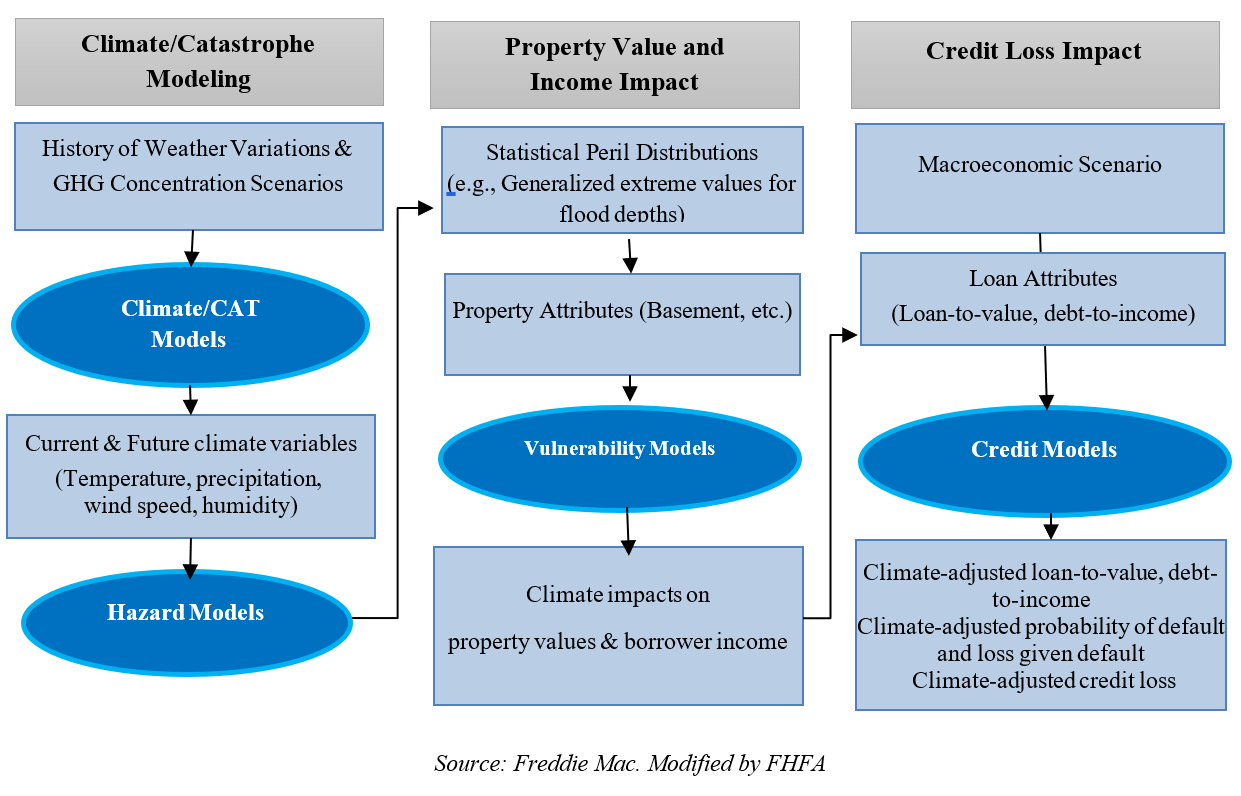 Climate/Catastrophe Modeling

History of Weather Variations & GHG Concentration Scenarios

Climate/CAT Models

Current & Future climate variables (Temperature, precipitation, wind speed, humidity)

Hazard Models

Property Value and Income Impact

Statistical Peril Distributions (e.g., Generalized extreme values for flood depths)

Property Attributes (Basement, etc.)

Vulnerability Models

Climate impacts on property values & borrower income

Credit Loss Impact

Macroeconomic Scenario

Loan Attributes (Loan-to-value, debt-to-income)

Credit Models

Climate-adjusted loan-to-value, debt-to-income
Climate-adjusted probability of default and loss given default
Climate-adjusted credit loss

Source: Freddie Mac. Modified by FHFA